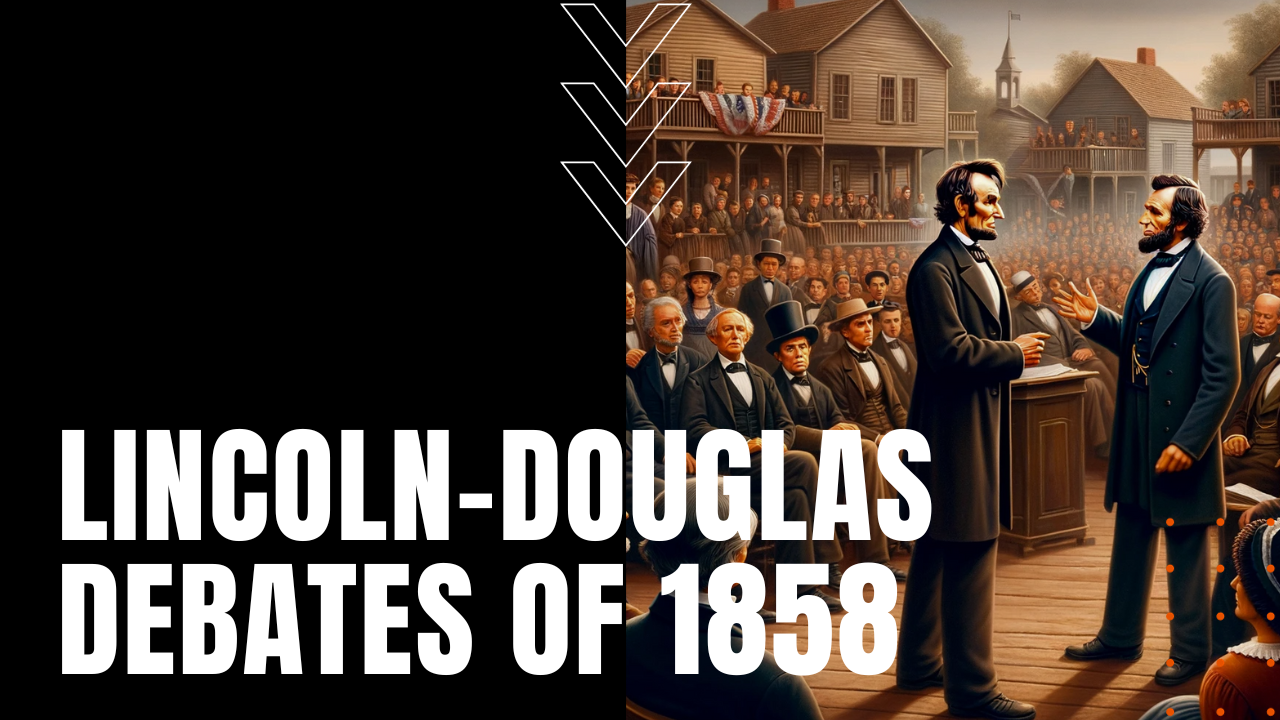 LINCOLN-DOUGLAS DEBATES OF 1858